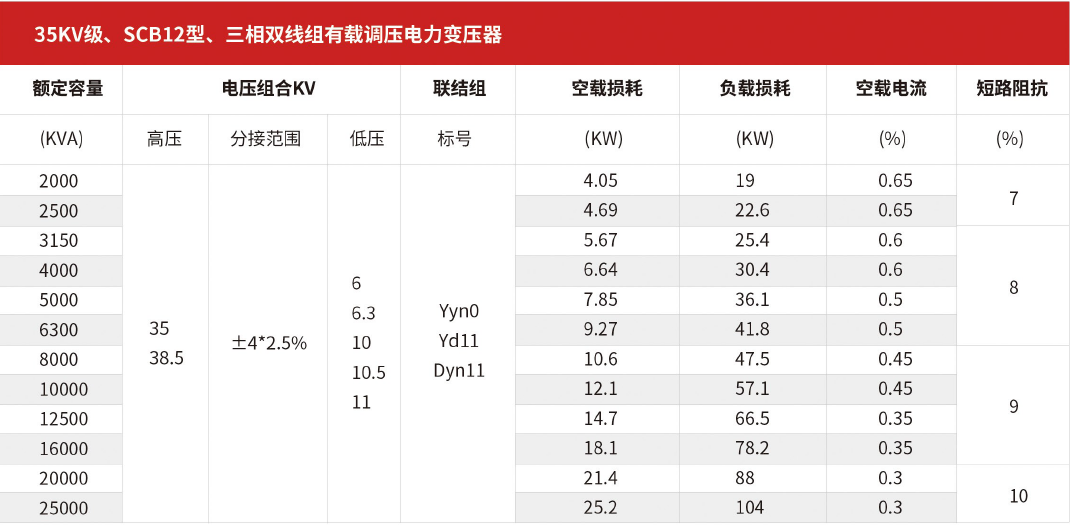 35KV级、SCB12型、三相双线组有载调压电力变压器

| 额定容量 | 电压组合KV |  |  | 联结组 | 空载损耗 | 负载损耗 | 空载电流 | 短路阻抗 |
|---|---|---|---|---|---|---|---|---|
| (KVA) | 高压 | 分接范围 | 低压 | 标号 | (KW) | (KW) | (%) | (%) |
| 2000 | 35 38.5 | ±4*2.5% | 6 6.3 10 10.5 11 | Yyn0 Yd11 Dyn11 | 4.05 | 19 | 0.65 | 7 |
| 2500 |  |  |  |  | 4.69 | 22.6 | 0.65 |  |
| 3150 |  |  |  |  | 5.67 | 25.4 | 0.6 | 8 |
| 4000 |  |  |  |  | 6.64 | 30.4 | 0.6 |  |
| 5000 |  |  |  |  | 7.85 | 36.1 | 0.5 |  |
| 6300 |  |  |  |  | 9.27 | 41.8 | 0.5 |  |
| 8000 |  |  |  |  | 10.6 | 47.5 | 0.45 | 9 |
| 10000 |  |  |  |  | 12.1 | 57.1 | 0.45 |  |
| 12500 |  |  |  |  | 14.7 | 66.5 | 0.35 |  |
| 16000 |  |  |  |  | 18.1 | 78.2 | 0.35 |  |
| 20000 |  |  |  |  | 21.4 | 88 | 0.3 | 10 |
| 25000 |  |  |  |  | 25.2 | 104 | 0.3 |  |